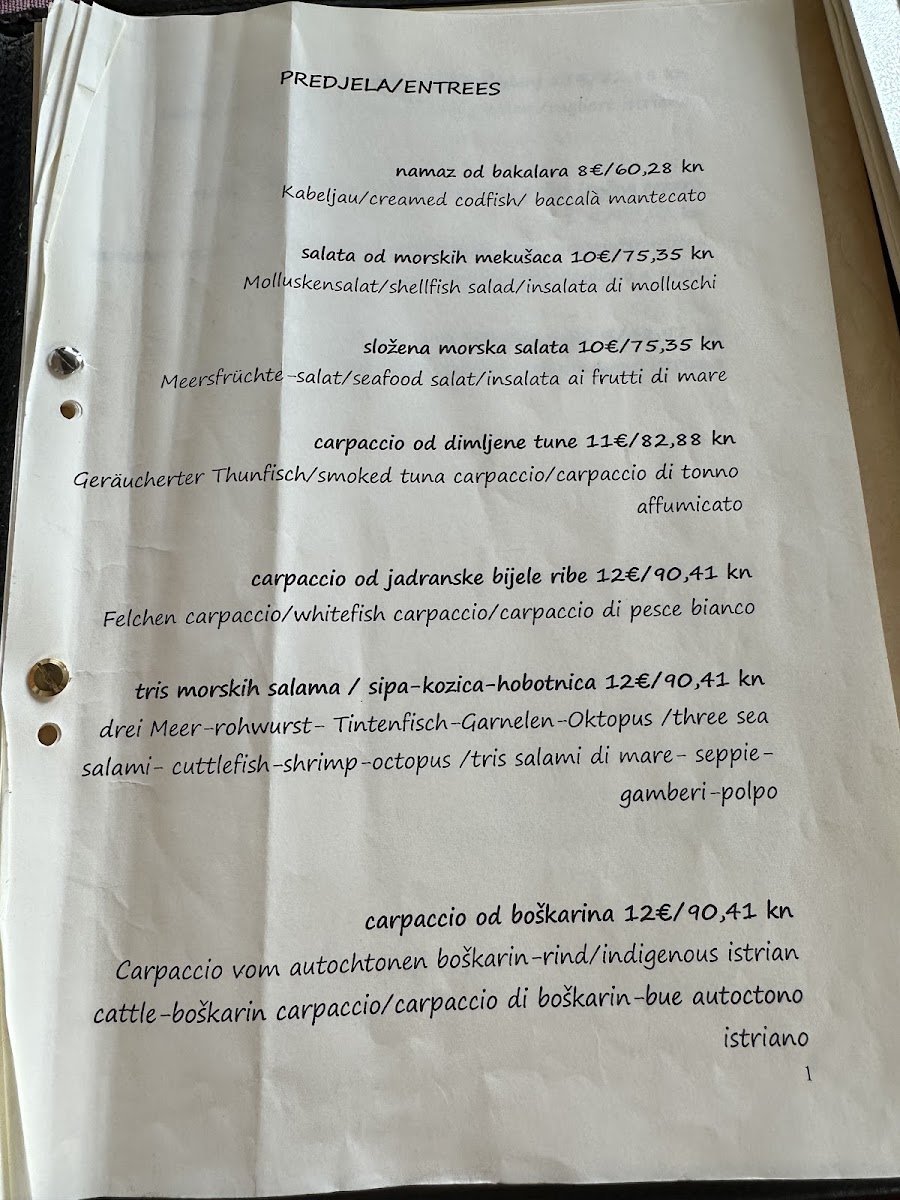 PREDJELA/ENTREES

namaz od bakalara 8€/60,28 kn
Kabeljau/creamed codfish/ baccalà mantecato

salata od morskih mekušaca 10€/75,35 kn
Molluskensalat/shellfish salad/insalata di molluschi

složena morska salata 10€/75,35 kn
Meersfrüchte-salat/seafood salat/insalata ai frutti di mare

carpaccio od dimljene tune 11€/82,88 kn
Geräucherter Thunfisch/smoked tuna carpaccio/carpaccio di tonno affumicato

carpaccio od jadranske bijele ribe 12€/90,41 kn
Felchen carpaccio/whitefish carpaccio/carpaccio di pesce bianco

tris morskih salama / sipa-kozica-hobotnica 12€/90,41 kn
drei Meer-rohwurst- Tintenfisch-Garnelen-Oktopus /three sea salami- cuttlefish-shrimp-octopus /tris salami di mare- seppie-gamberi-polpo

carpaccio od boškarina 12€/90,41 kn
Carpaccio vom autochtonen boškarin-rind/indigenous istrian cattle-boškarin carpaccio/carpaccio di boškarin-bue autoctono istriano

1